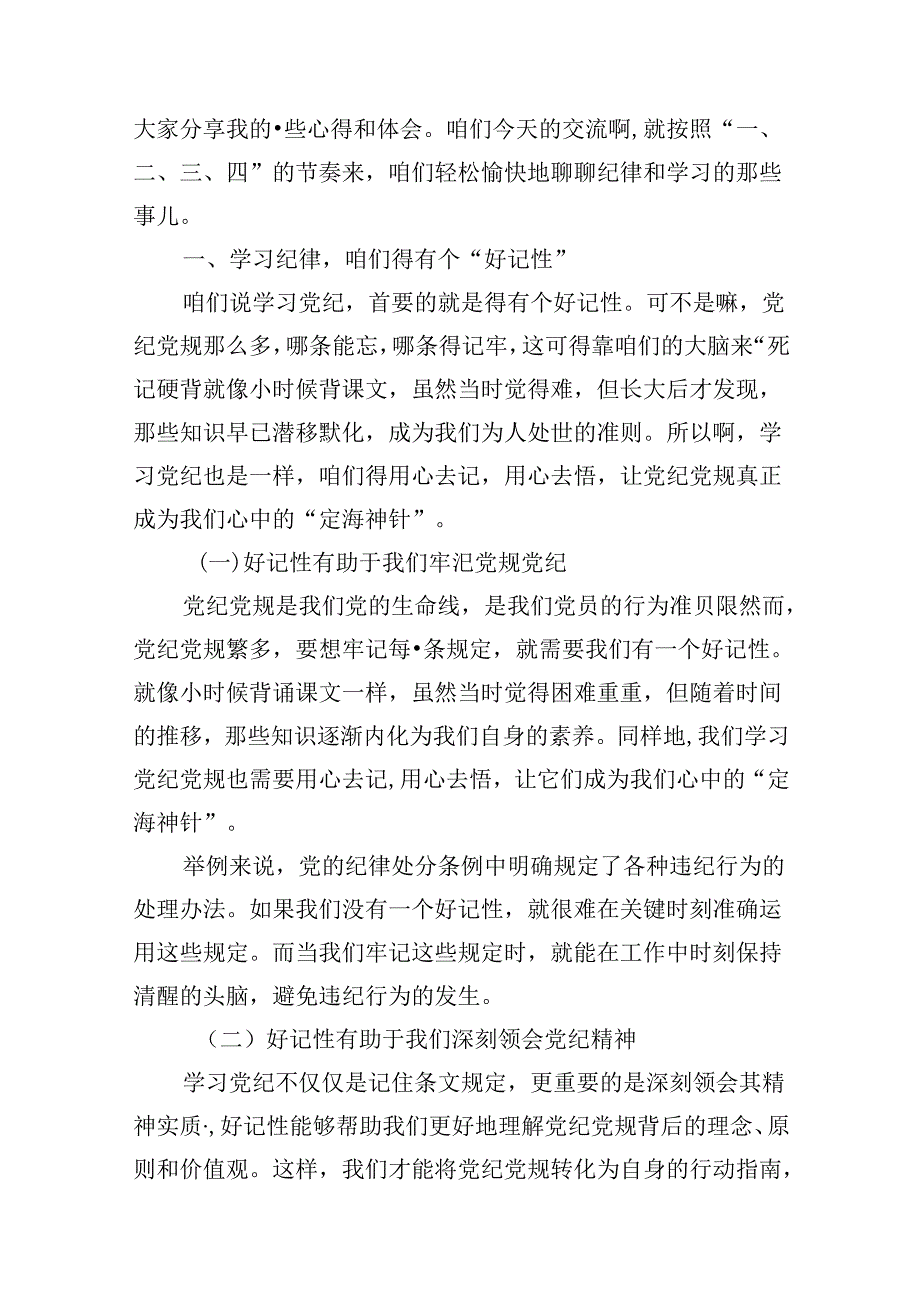 大家分享我的•些心得和体会。咱们今天的交流啊，就按照“一、二、三、四”的节奏来，咱们轻松愉快地聊聊纪律和学习的那些事儿。

一、学习纪律，咱们得有个“好记性”

咱们说学习党纪，首要的就是得有个好记性。可不是嘛，党纪党规那么多，哪条能忘，哪条得记牢，这可得靠咱们的大脑来“死记硬背就像小时候背课文，虽然当时觉得难，但长大后才发现，那些知识早已潜移默化，成为我们为人处世的准则。所以啊，学习党纪也是一样，咱们得用心去记，用心去悟，让党纪党规真正成为我们心中的“定海神针”。

(一)好记性有助于我们牢汜党规党纪

党纪党规是我们党的生命线，是我们党员的行为准贝限然而，党纪党规繁多，要想牢记每•条规定，就需要我们有一个好记性。就像小时候背诵课文一样，虽然当时觉得困难重重，但随着时间的推移，那些知识逐渐内化为我们自身的素养。同样地，我们学习党纪党规也需要用心去记，用心去悟，让它们成为我们心中的“定海神针”。

举例来说，党的纪律处分条例中明确规定了各种违纪行为的处理办法。如果我们没有一个好记性，就很难在关键时刻准确运用这些规定。而当我们牢记这些规定时，就能在工作中时刻保持清醒的头脑，避免违纪行为的发生。

（二）好记性有助于我们深刻领会党纪精神

学习党纪不仅仅是记住条文规定，更重要的是深刻领会其精神实质·,好记性能够帮助我们更好地理解党纪党规背后的理念、原则和价值观。这样，我们才能将党纪党规转化为自身的行动指南，